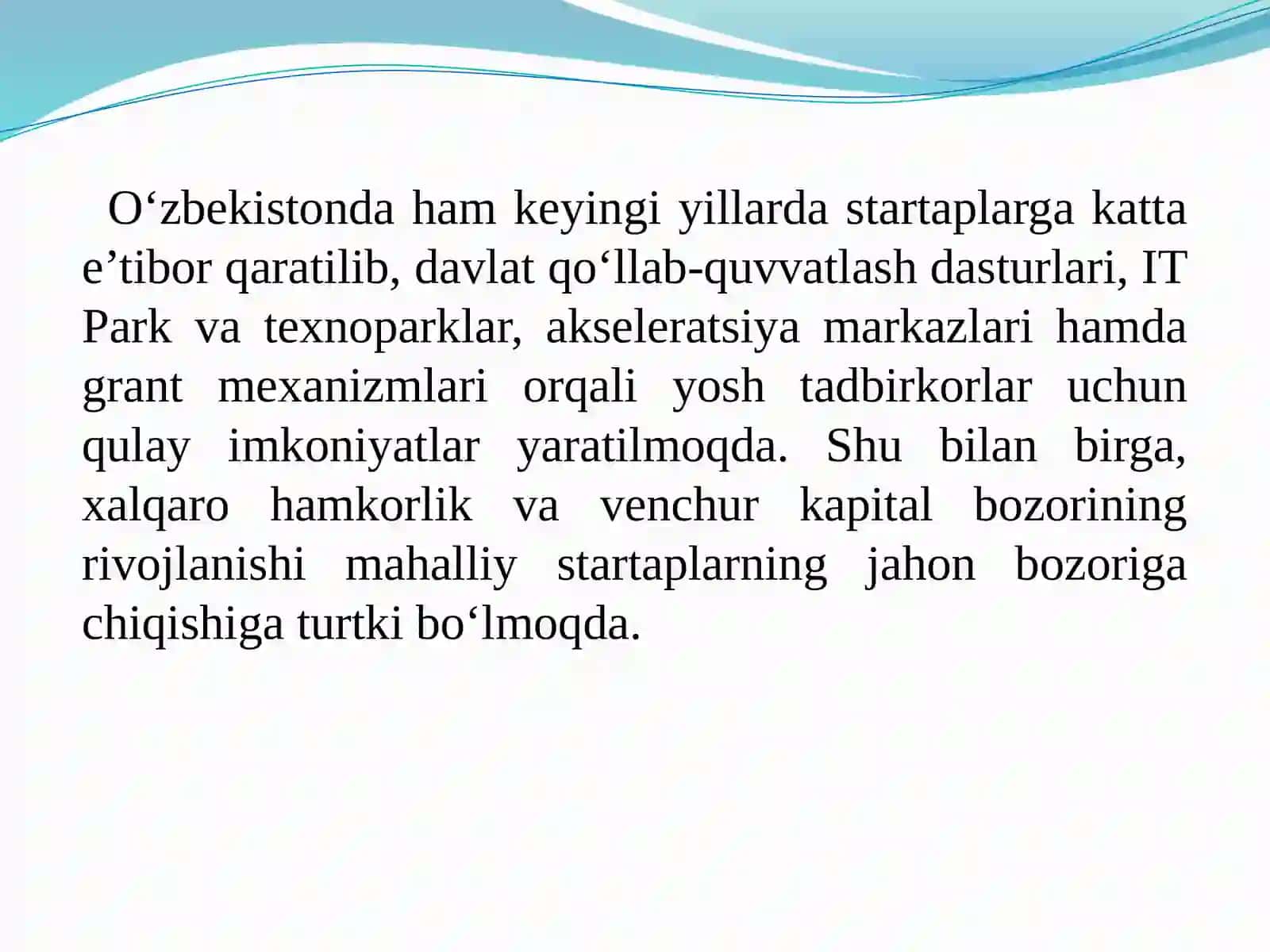 O‘zbekistonda ham keyingi yillarda startaplarga katta e’tibor qaratilib, davlat qo‘llab-quvvatlash dasturlari, IT Park va texnoparklar, akseleratsiya markazlari hamda grant mexanizmlari orqali yosh tadbirkorlar uchun qulay imkoniyatlar yaratilmoqda. Shu bilan birga, xalqaro hamkorlik va venchur kapital bozorining rivojlanishi mahalliy startaplarning jahon bozoriga chiqishiga turtki bo‘lmoqda.